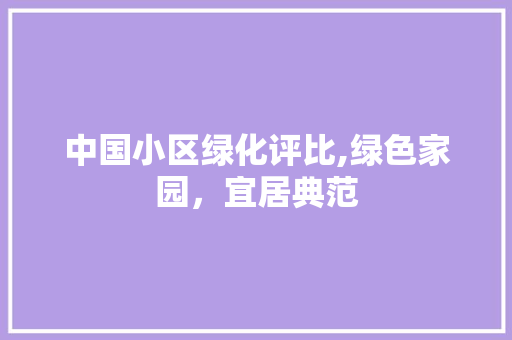 中国小区绿化评比,绿色家园，宜居典范